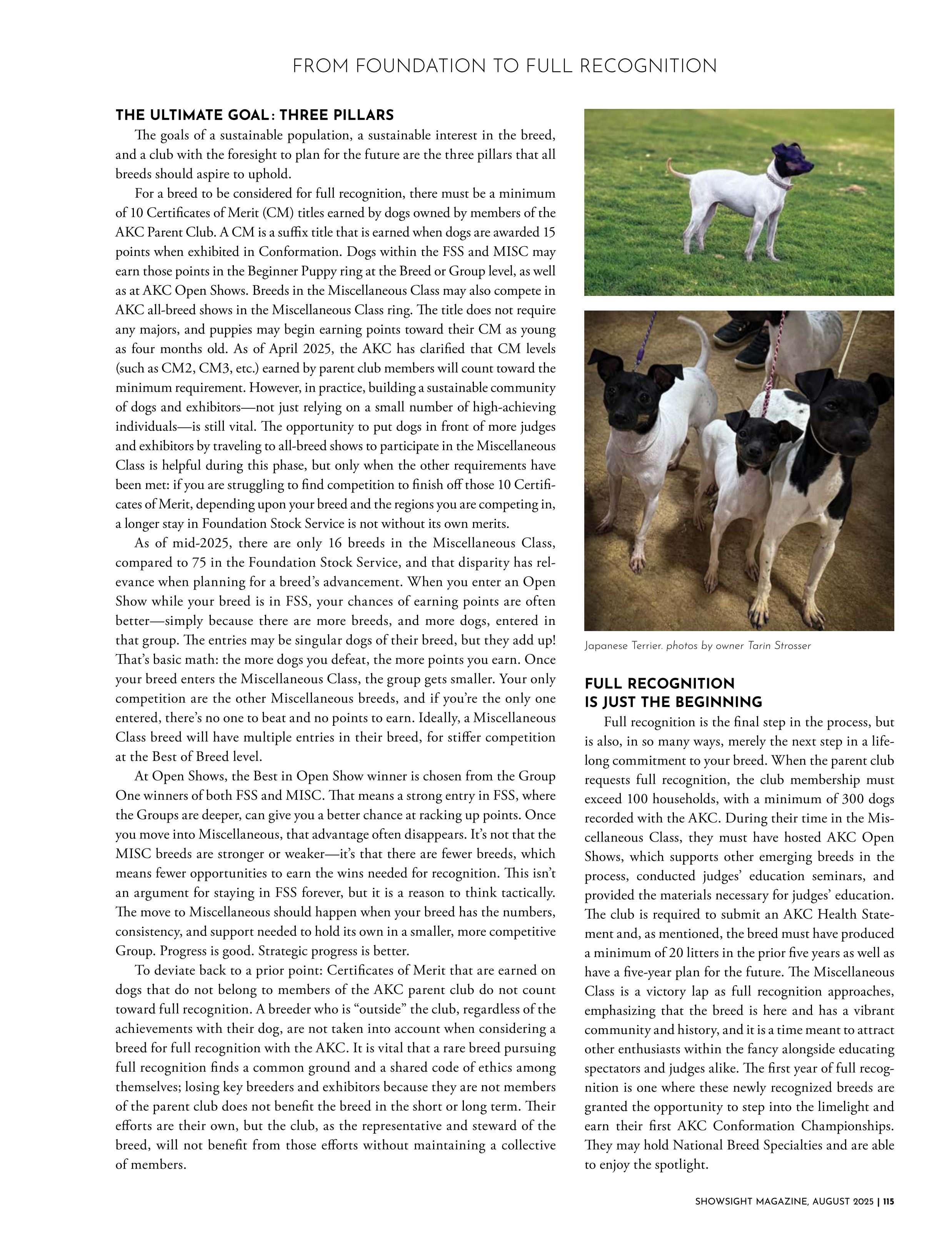 FROM FOUNDATION TO FULL RECOGNITION

THE ULTIMATE GOAL: THREE PILLARS

The goals of a sustainable population, a sustainable interest in the breed, and a club with the foresight to plan for the future are the three pillars that all breeds should aspire to uphold.

For a breed to be considered for full recognition, there must be a minimum of 10 Certificates of Merit (CM) titles earned by dogs owned by members of the AKC Parent Club. A CM is a suffix title that is earned when dogs are awarded 15 points when exhibited in Conformation. Dogs within the FSS and MISC may earn those points in the Beginner Puppy ring at the Breed or Group level, as well as at AKC Open Shows. Breeds in the Miscellaneous Class may also compete in AKC all-breed shows in the Miscellaneous Class ring. The title does not require any majors, and puppies may begin earning points toward their CM as young as four months old. As of April 2025, the AKC has clarified that CM levels (such as CM2, CM3, etc.) earned by parent club members will count toward the minimum requirement. However, in practice, building a sustainable community of dogs and exhibitors—not just relying on a small number of high-achieving individuals—is still vital. The opportunity to put dogs in front of more judges and exhibitors by traveling to all-breed shows to participate in the Miscellaneous Class is helpful during this phase, but only when the other requirements have been met: if you are struggling to find competition to finish off those 10 Certificates of Merit, depending upon your breed and the regions you are competing in, a longer stay in Foundation Stock Service is not without its own merits.

As of mid-2025, there are only 16 breeds in the Miscellaneous Class, compared to 75 in the Foundation Stock Service, and that disparity has relevance when planning for a breed's advancement. When you enter an Open Show while your breed is in FSS, your chances of earning points are often better—simply because there are more breeds, and more dogs, entered in that group. The entries may be singular dogs of their breed, but they add up! That's basic math: the more dogs you defeat, the more points you earn. Once your breed enters the Miscellaneous Class, the group gets smaller. Your only competition are the other Miscellaneous breeds, and if you're the only one entered, there's no one to beat and no points to earn. Ideally, a Miscellaneous Class breed will have multiple entries in their breed, for stiffer competition at the Best of Breed level.

At Open Shows, the Best in Open Show winner is chosen from the Group One winners of both FSS and MISC. That means a strong entry in FSS, where the Groups are deeper, can give you a better chance at racking up points. Once you move into Miscellaneous, that advantage often disappears. It's not that the MISC breeds are stronger or weaker—it's that there are fewer breeds, which means fewer opportunities to earn the wins needed for recognition. This isn't an argument for staying in FSS forever, but it is a reason to think tactically. The move to Miscellaneous should happen when your breed has the numbers, consistency, and support needed to hold its own in a smaller, more competitive Group. Progress is good. Strategic progress is better.

To deviate back to a prior point: Certificates of Merit that are earned on dogs that do not belong to members of the AKC parent club do not count toward full recognition. A breeder who is "outside" the club, regardless of the achievements with their dog, are not taken into account when considering a breed for full recognition with the AKC. It is vital that a rare breed pursuing full recognition finds a common ground and a shared code of ethics among themselves; losing key breeders and exhibitors because they are not members of the parent club does not benefit the breed in the short or long term. Their efforts are their own, but the club, as the representative and steward of the breed, will not benefit from those efforts without maintaining a collective of members.

Japanese Terrier. photos by owner Tarin Strosser

FULL RECOGNITION IS JUST THE BEGINNING

Full recognition is the final step in the process, but is also, in so many ways, merely the next step in a lifelong commitment to your breed. When the parent club requests full recognition, the club membership must exceed 100 households, with a minimum of 300 dogs recorded with the AKC. During their time in the Miscellaneous Class, they must have hosted AKC Open Shows, which supports other emerging breeds in the process, conducted judges' education seminars, and provided the materials necessary for judges' education. The club is required to submit an AKC Health Statement and, as mentioned, the breed must have produced a minimum of 20 litters in the prior five years as well as have a five-year plan for the future. The Miscellaneous Class is a victory lap as full recognition approaches, emphasizing that the breed is here and has a vibrant community and history, and it is a time meant to attract other enthusiasts within the fancy alongside educating spectators and judges alike. The first year of full recognition is one where these newly recognized breeds are granted the opportunity to step into the limelight and earn their first AKC Conformation Championships. They may hold National Breed Specialties and are able to enjoy the spotlight.

SHOWSIGHT MAGAZINE, AUGUST 2025 | 115